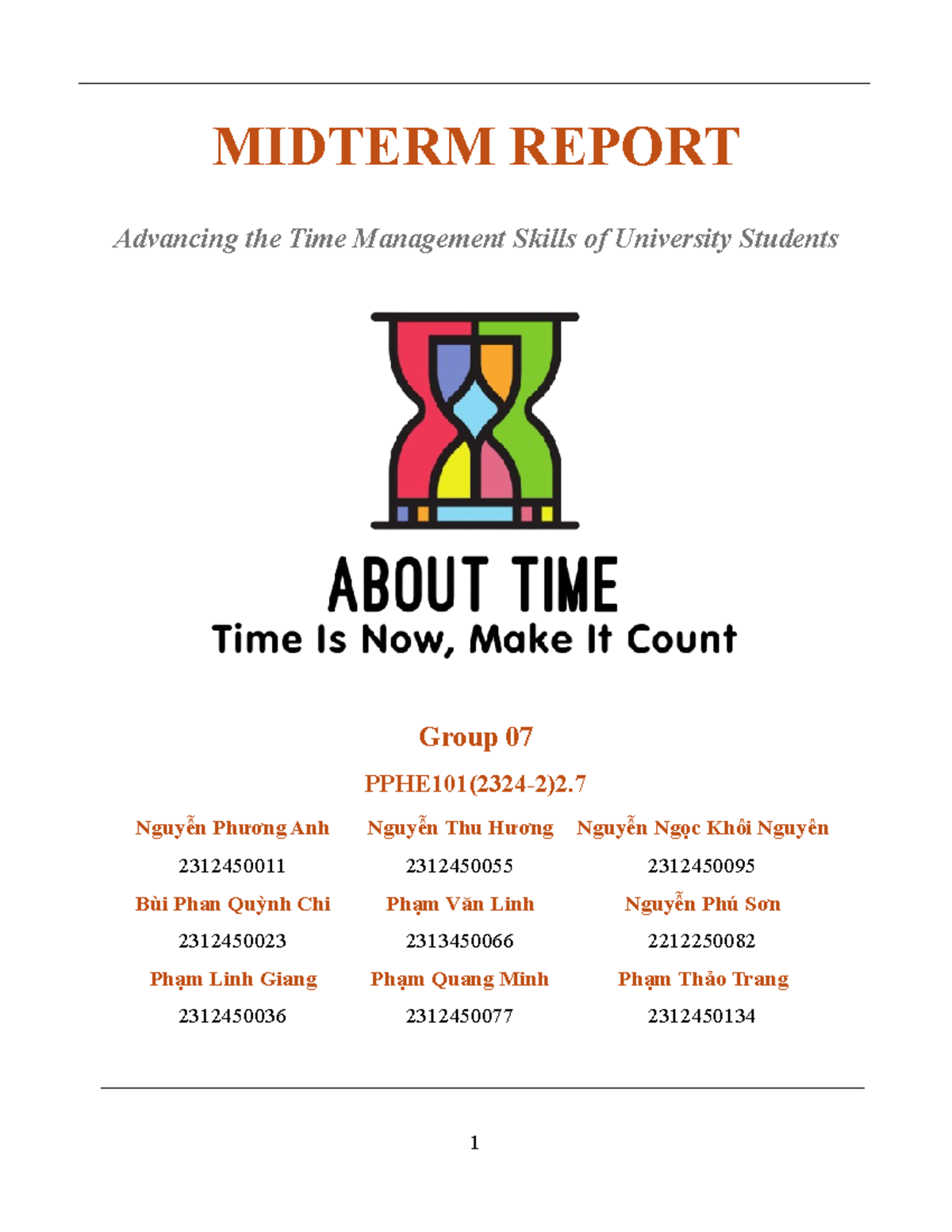 MIDTERM REPORT

Advancing the Time Management Skills of University Students

ABOUT TIME
Time Is Now, Make It Count

Group 07

PPHE101(2324-2)2.7

| Nguyễn Phương Anh | Nguyễn Thu Hương | Nguyễn Ngọc Khôi Nguyên |
|---|---|---|
| 2312450011 | 2312450055 | 2312450095 |
| Bùi Phan Quỳnh Chi | Phạm Văn Linh | Nguyễn Phú Sơn |
| 2312450023 | 2313450066 | 2212250082 |
| Phạm Linh Giang | Phạm Quang Minh | Phạm Thảo Trang |
| 2312450036 | 2312450077 | 2312450134 |

1